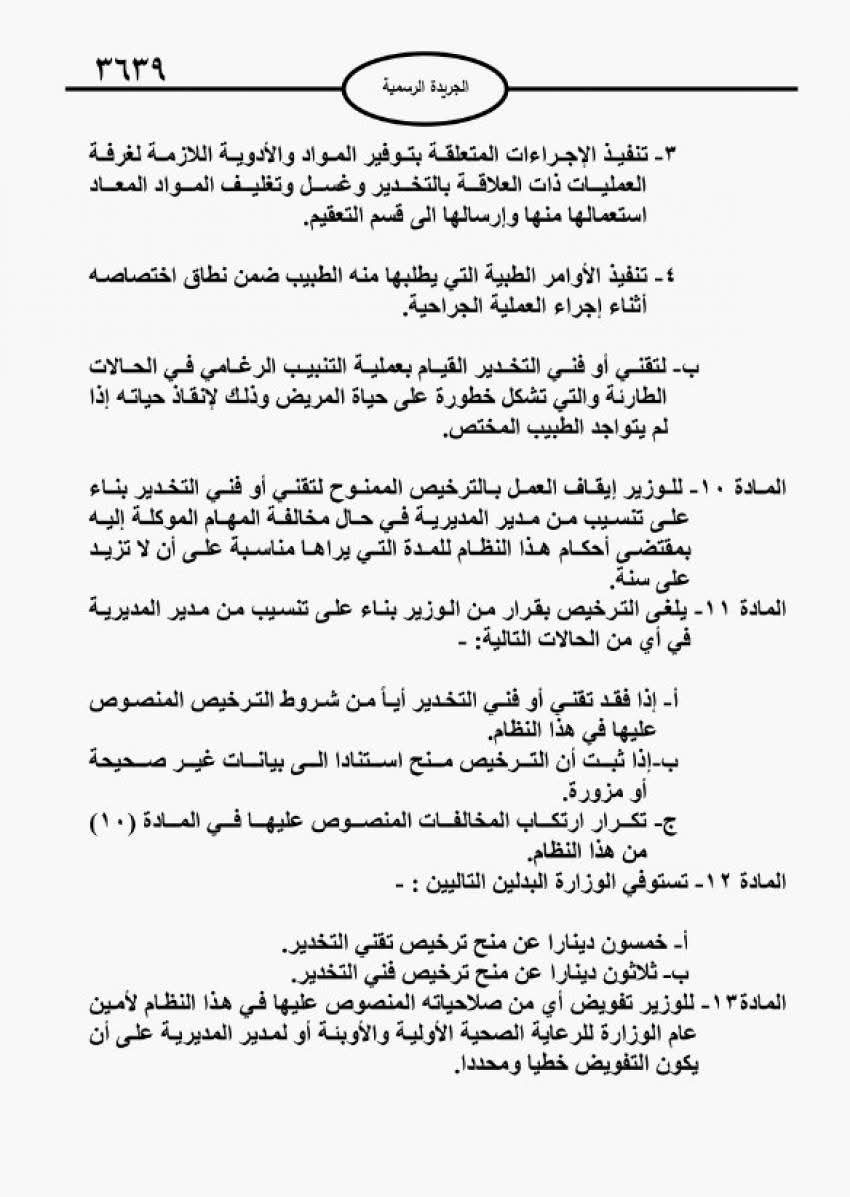 ٣٦٣٩

الجريدة الرسمية

٣- تنفيذ الإجراءات المتعلقة بتوفير المواد والأدوية اللازمة لغرفة العمليات ذات العلاقة بالتخدير وغسل وتغليف المواد المعاد استعمالها منها وإرسالها الى قسم التعقيم.

٤- تنفيذ الأوامر الطبية التي يطلبها منه الطبيب ضمن نطاق اختصاصه أثناء إجراء العملية الجراحية.

ب- لتقني أو فني التخدير القيام بعملية التنبيب الرغامي في الحالات الطارئة والتي تشكل خطورة على حياة المريض وذلك لإنقاذ حياته إذا لم يتواجد الطبيب المختص.

المادة ١٠- للوزير إيقاف العمل بالترخيص الممنوح لتقني أو فني التخدير بناء على تنسيب من مدير المديرية في حال مخالفة المهام الموكلة إليه بمقتضى أحكام هذا النظام للمدة التي يراها مناسبة على أن لا تزيد على سنة.

المادة ١١- يلغى الترخيص بقرار من الوزير بناء على تنسيب من مدير المديرية في أي من الحالات التالية: -

أ- إذا فقد تقني أو فني التخدير أياً من شروط الترخيص المنصوص عليها في هذا النظام.
ب-إذا ثبت أن الترخيص منح استنادا الى بيانات غير صحيحة أو مزورة.
ج- تكرار ارتكاب المخالفات المنصوص عليها في المادة (١٠) من هذا النظام.

المادة ١٢- تستوفي الوزارة البدلين التاليين : -

أ- خمسون دينارا عن منح ترخيص تقني التخدير.
ب- ثلاثون دينارا عن منح ترخيص فني التخدير.

المادة١٣- للوزير تفويض أي من صلاحياته المنصوص عليها في هذا النظام لأمين عام الوزارة للرعاية الصحية الأولية والأوبئة أو لمدير المديرية على أن يكون التفويض خطيا ومحددا.